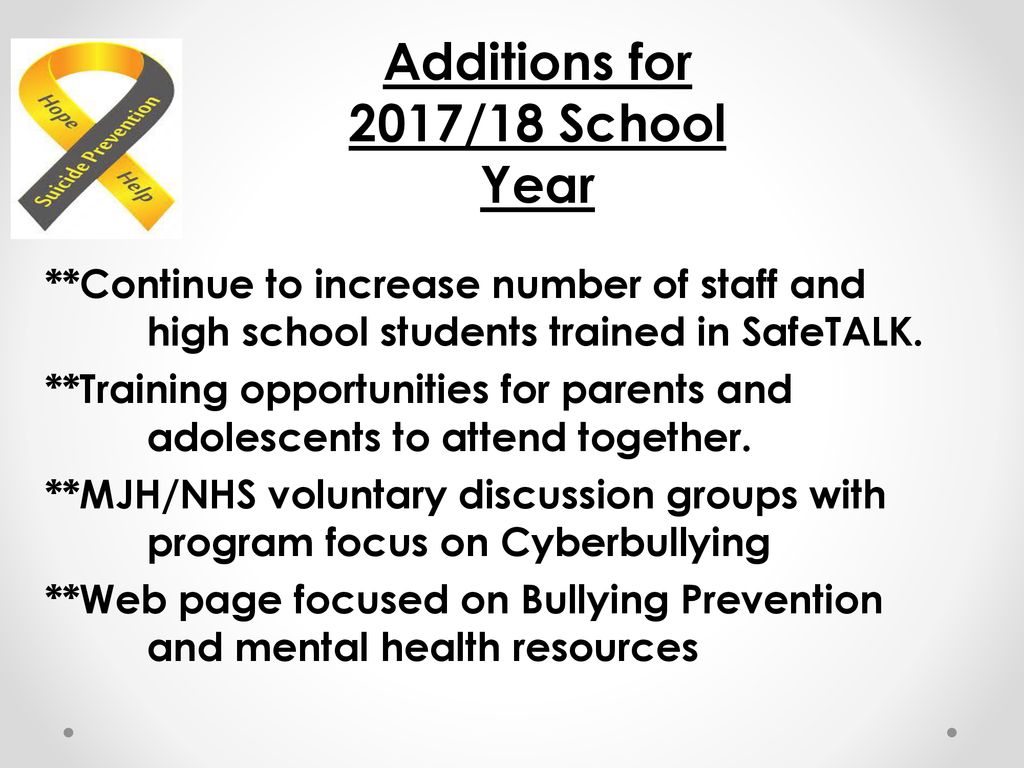 Hope
Suicide Prevention
Help

Additions for 2017/18 School Year

**Continue to increase number of staff and high school students trained in SafeTALK.

**Training opportunities for parents and adolescents to attend together.

**MJH/NHS voluntary discussion groups with program focus on Cyberbullying

**Web page focused on Bullying Prevention and mental health resources